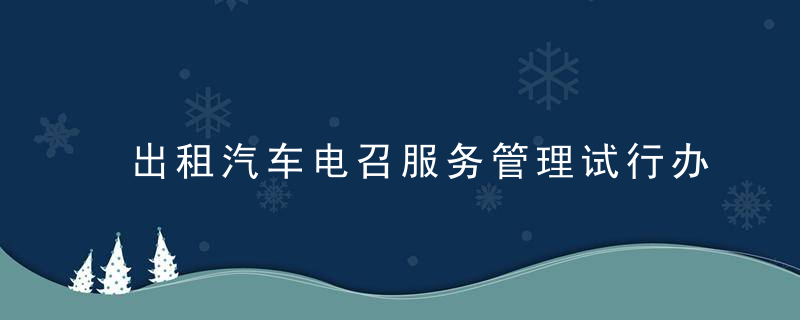 出租汽车电召服务管理试行办